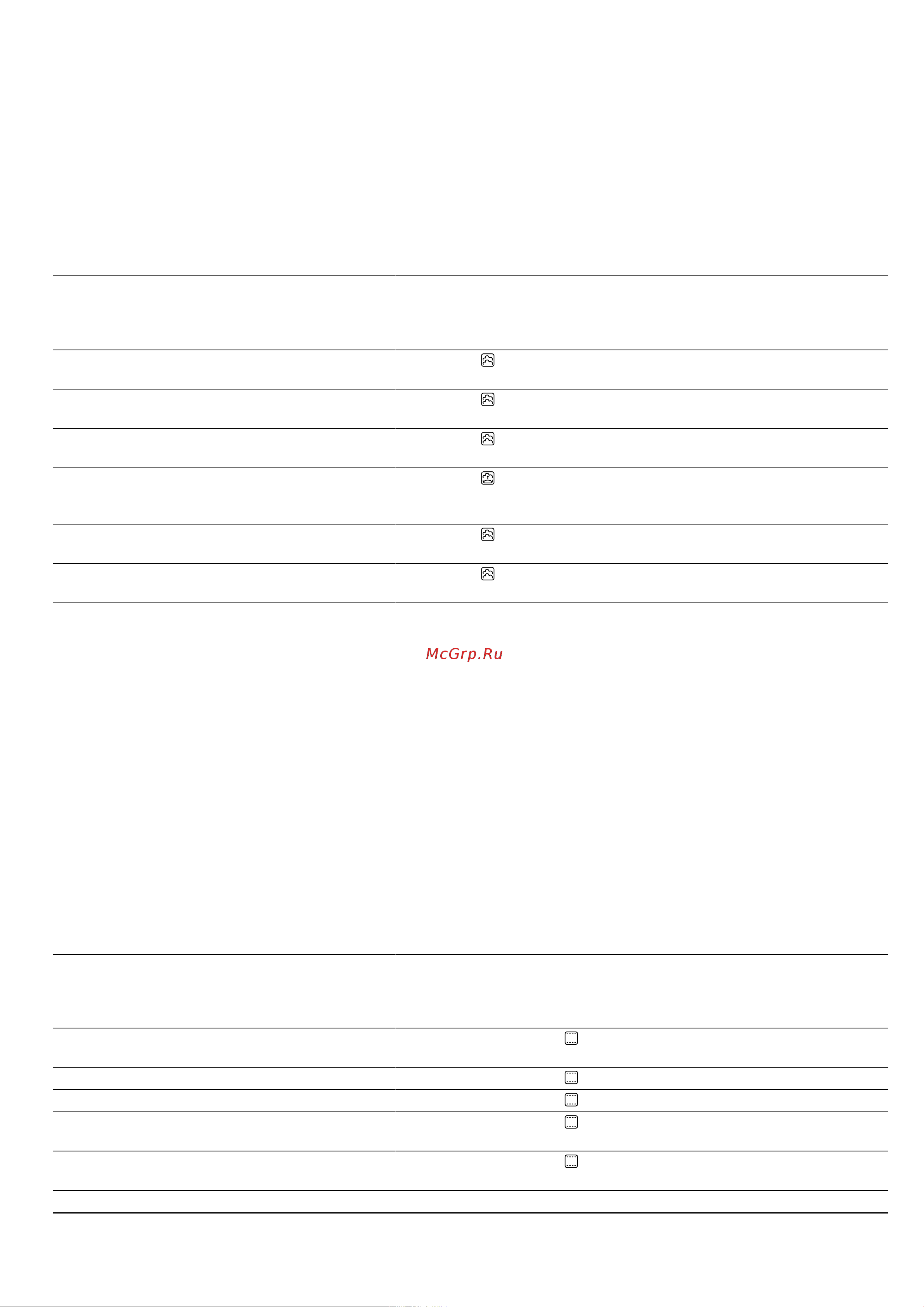 McGrp.Ru